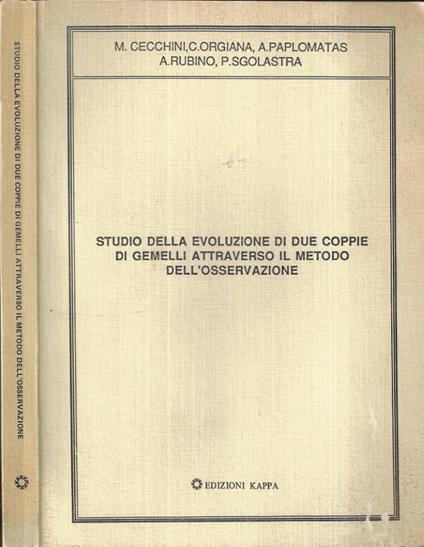 STUDIO DELLA EVOLUZIONE DI DUE COPPIE DI GEMELLI ATTRAVERSO IL METODO DELL'OSSERVAZIONE

M. CECCHINI,C.ORGIANA, A.PAPLOMATAS
A.RUBINO, P.SGOLASTRA

STUDIO DELLA EVOLUZIONE DI DUE COPPIE DI GEMELLI ATTRAVERSO IL METODO DELL'OSSERVAZIONE

EDIZIONI KAPPA